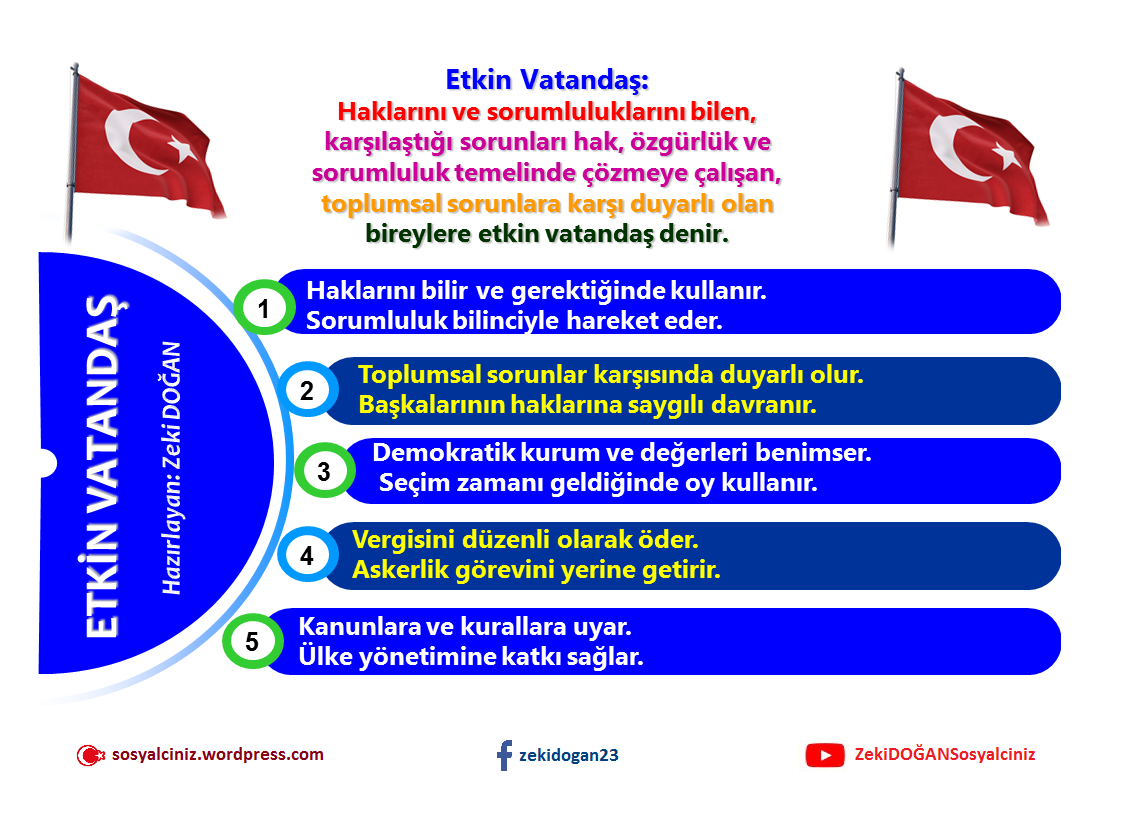 Etkin Vatandaş:
Haklarını ve sorumluluklarını bilen, karşılaştığı sorunları hak, özgürlük ve sorumluluk temelinde çözmeye çalışan, toplumsal sorunlara karşı duyarlı olan bireylere etkin vatandaş denir.

ETKİN VATANDAŞ
Hazırlayan: Zeki DOĞAN

1 Haklarını bilir ve gerektiğinde kullanır. Sorumluluk bilinciyle hareket eder.

2 Toplumsal sorunlar karşısında duyarlı olur. Başkalarının haklarına saygılı davranır.

3 Demokratik kurum ve değerleri benimser. Seçim zamanı geldiğinde oy kullanır.

4 Vergisini düzenli olarak öder. Askerlik görevini yerine getirir.

5 Kanunlara ve kurallara uyar. Ülke yönetimine katkı sağlar.

sosyalciniz.wordpress.com
zekidogan23
ZekiDOĞANSosyalciniz